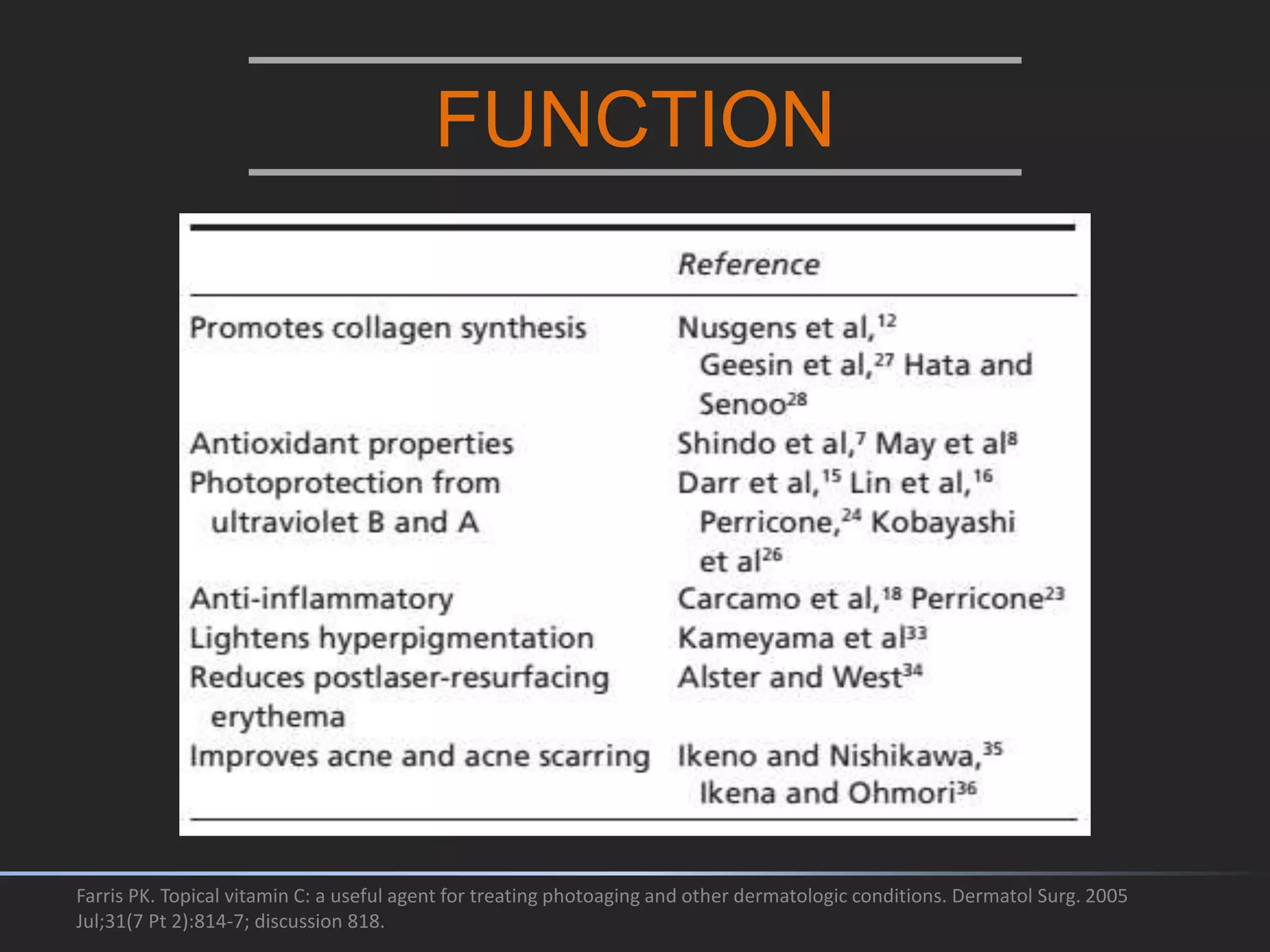 FUNCTION

| | Reference |
|---|---|
| Promotes collagen synthesis | Nusgens et al,$^{12}$ Geesin et al,$^{27}$ Hata and Senoo$^{28}$ |
| Antioxidant properties | Shindo et al,$^{7}$ May et al$^{8}$ |
| Photoprotection from ultraviolet B and A | Darr et al,$^{15}$ Lin et al,$^{16}$ Perricone,$^{24}$ Kobayashi et al$^{26}$ |
| Anti-inflammatory | Carcamo et al,$^{18}$ Perricone$^{23}$ |
| Lightens hyperpigmentation | Kameyama et al$^{33}$ |
| Reduces postlaser-resurfacing erythema | Alster and West$^{34}$ |
| Improves acne and acne scarring | Ikeno and Nishikawa,$^{35}$ Ikena and Ohmori$^{36}$ |

Farris PK. Topical vitamin C: a useful agent for treating photoaging and other dermatologic conditions. Dermatol Surg. 2005 Jul;31(7 Pt 2):814-7; discussion 818.